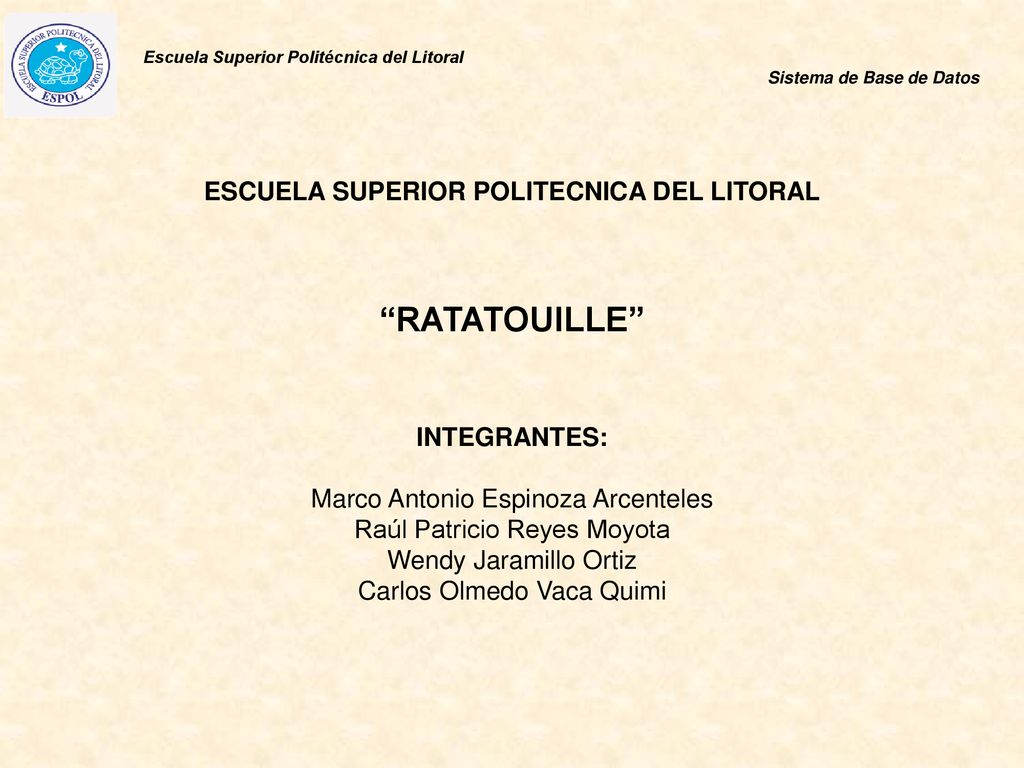 ESCUELA SUPERIOR POLITECNICA DEL LITORAL
ESPOL

Escuela Superior Politécnica del Litoral

Sistema de Base de Datos

ESCUELA SUPERIOR POLITECNICA DEL LITORAL

“RATATOUILLE”

INTEGRANTES:

Marco Antonio Espinoza Arcenteles
Raúl Patricio Reyes Moyota
Wendy Jaramillo Ortiz
Carlos Olmedo Vaca Quimi